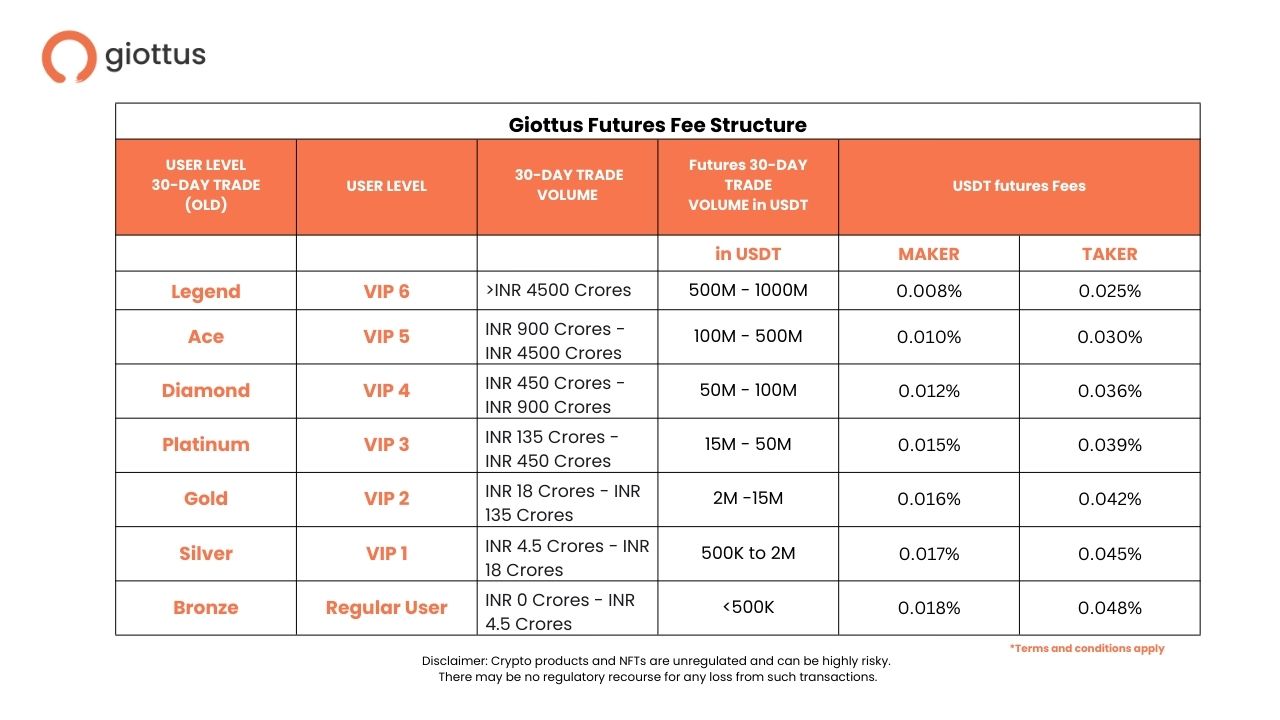 giottus

Giottus Futures Fee Structure

| USER LEVEL 30-DAY TRADE (OLD) | USER LEVEL | 30-DAY TRADE VOLUME | Futures 30-DAY TRADE VOLUME in USDT | USDT futures Fees | |
|---|---|---|---|---|---|
| | | | in USDT | MAKER | TAKER |
| Legend | VIP 6 | >INR 4500 Crores | 500M - 1000M | 0.008% | 0.025% |
| Ace | VIP 5 | INR 900 Crores - INR 4500 Crores | 100M - 500M | 0.010% | 0.030% |
| Diamond | VIP 4 | INR 450 Crores - INR 900 Crores | 50M - 100M | 0.012% | 0.036% |
| Platinum | VIP 3 | INR 135 Crores - INR 450 Crores | 15M - 50M | 0.015% | 0.039% |
| Gold | VIP 2 | INR 18 Crores - INR 135 Crores | 2M -15M | 0.016% | 0.042% |
| Silver | VIP 1 | INR 4.5 Crores - INR 18 Crores | 500K to 2M | 0.017% | 0.045% |
| Bronze | Regular User | INR 0 Crores - INR 4.5 Crores | <500K | 0.018% | 0.048% |

*Terms and conditions apply

Disclaimer: Crypto products and NFTs are unregulated and can be highly risky. There may be no regulatory recourse for any loss from such transactions.